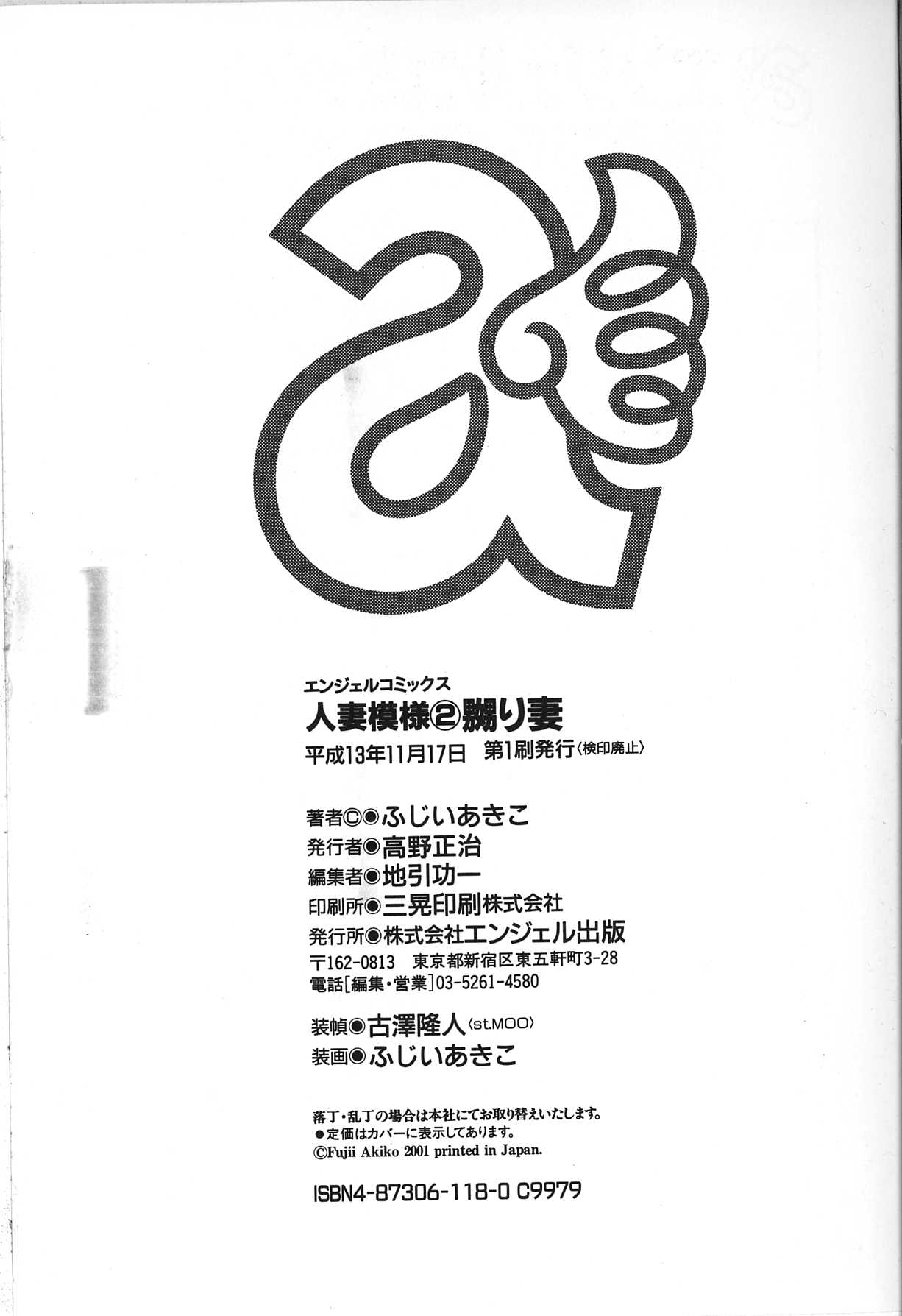 エンジェルコミックス
人妻模様②嬲り妻
平成13年11月17日 第1刷発行〈検印廃止〉

著者©◉ふじいあきこ
発行者◉高野正治
編集者◉地引功一
印刷所◉三晃印刷株式会社
発行所◉株式会社エンジェル出版
〒162-0813 東京都新宿区東五軒町3-28
電話[編集・営業]03-5261-4580

装幀◉古澤隆人〈st.MOO〉
装画◉ふじいあきこ

落丁・乱丁の場合は本社にてお取り替えいたします。
●定価はカバーに表示してあります。
©Fujii Akiko 2001 printed in Japan.

ISBN4-87306-118-0 C9979